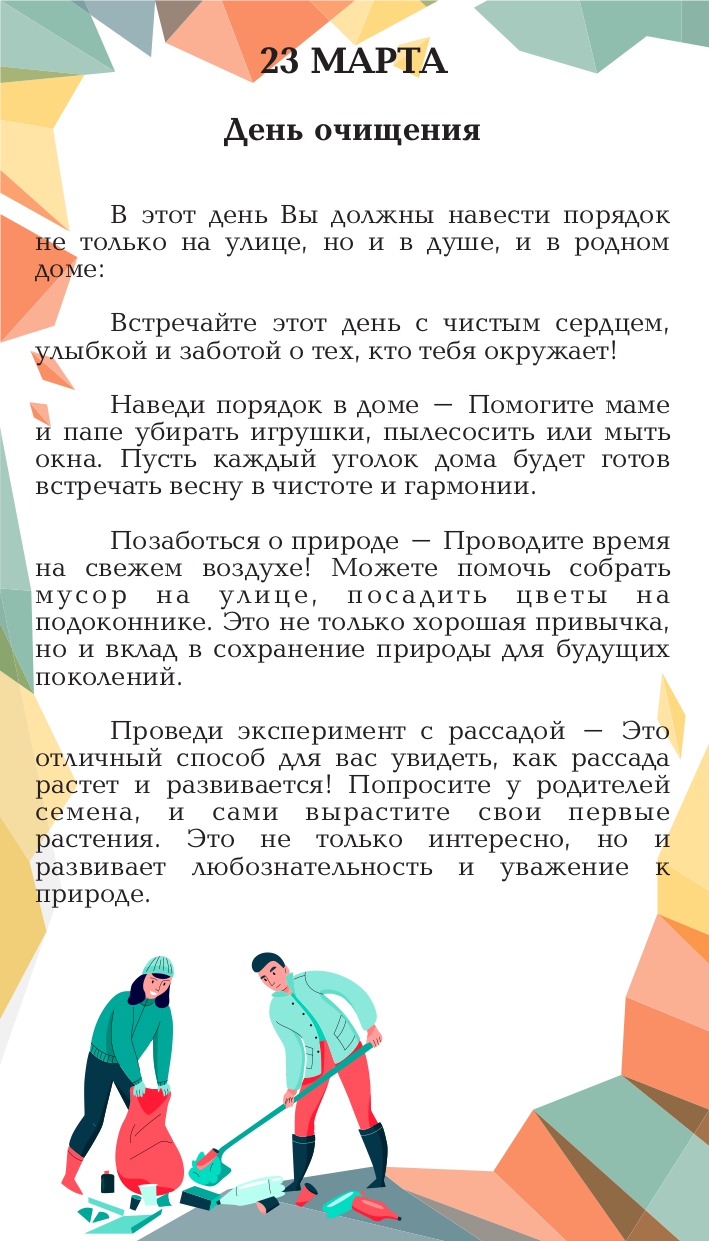 23 МАРТА

День очищения

В этот день Вы должны навести порядок не только на улице, но и в душе, и в родном доме:

Встречайте этот день с чистым сердцем, улыбкой и заботой о тех, кто тебя окружает!

Наведи порядок в доме — Помогите маме и папе убирать игрушки, пылесосить или мыть окна. Пусть каждый уголок дома будет готов встречать весну в чистоте и гармонии.

Позаботься о природе — Проводите время на свежем воздухе! Можете помочь собрать мусор на улице, посадить цветы на подоконнике. Это не только хорошая привычка, но и вклад в сохранение природы для будущих поколений.

Проведи эксперимент с рассадой — Это отличный способ для вас увидеть, как рассада растет и развивается! Попросите у родителей семена, и сами вырастите свои первые растения. Это не только интересно, но и развивает любознательность и уважение к природе.